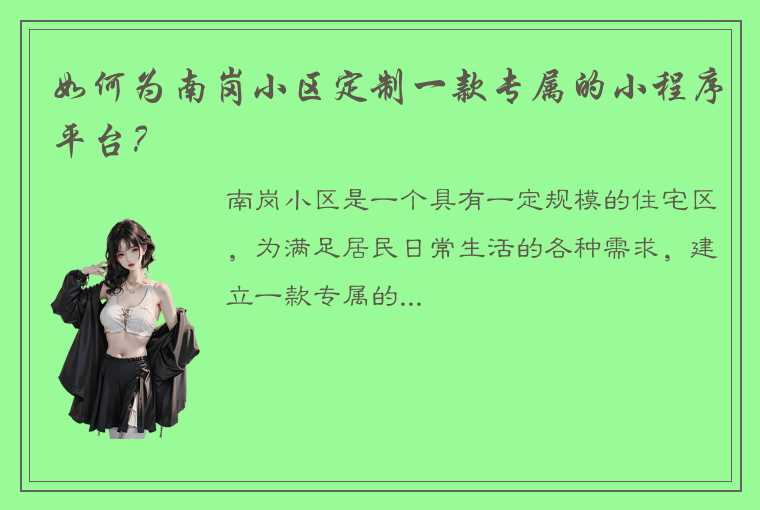 如何为南岗小区定制一款专属的小程序平台？

南岗小区是一个具有一定规模的住宅区，为满足居民日常生活的各种需求，建立一款专属的...